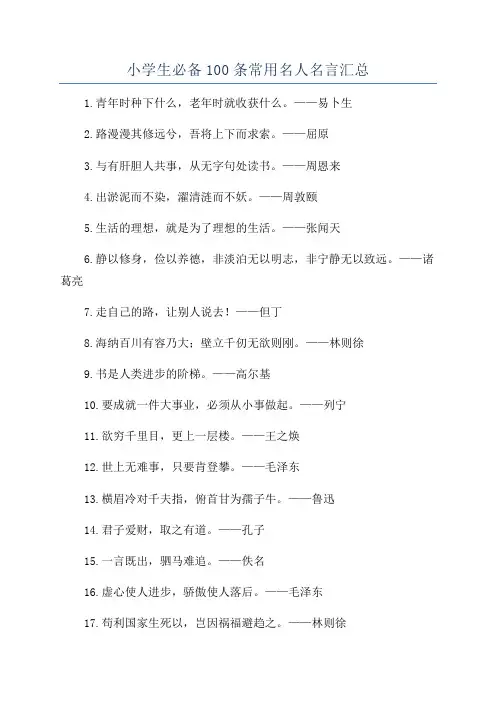 小学生必备100条常用名人名言汇总

1.青年时种下什么，老年时就收获什么。——易卜生

2.路漫漫其修远兮，吾将上下而求索。——屈原

3.与有肝胆人共事，从无字句处读书。——周恩来

4.出淤泥而不染，濯清涟而不妖。——周敦颐

5.生活的理想，就是为了理想的生活。——张闻天

6.静以修身，俭以养德，非淡泊无以明志，非宁静无以致远。——诸葛亮

7.走自己的路，让别人说去！——但丁

8.海纳百川有容乃大；壁立千仞无欲则刚。——林则徐

9.书是人类进步的阶梯。——高尔基

10.要成就一件大事业，必须从小事做起。——列宁

11.欲穷千里目，更上一层楼。——王之焕

12.世上无难事，只要肯登攀。——毛泽东

13.横眉冷对千夫指，俯首甘为孺子牛。——鲁迅

14.君子爱财，取之有道。——孔子

15.一言既出，驷马难追。——佚名

16.虚心使人进步，骄傲使人落后。——毛泽东

17.苟利国家生死以，岂因祸福避趋之。——林则徐